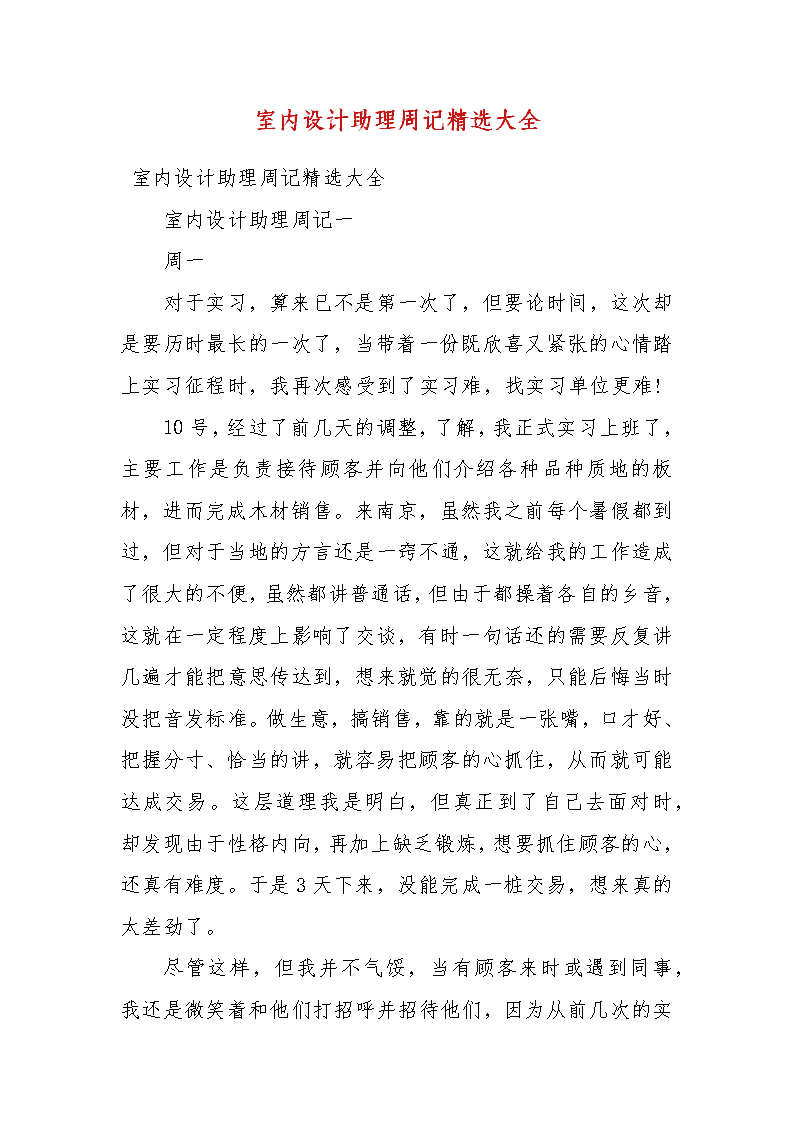 室内设计助理周记精选大全

室内设计助理周记精选大全

室内设计助理周记一

周一

对于实习，算来已不是第一次了，但要论时间，这次却是要历时最长的一次了，当带着一份既欣喜又紧张的心情踏上实习征程时，我再次感受到了实习难，找实习单位更难!

10号，经过了前几天的调整，了解，我正式实习上班了，主要工作是负责接待顾客并向他们介绍各种品种质地的板材，进而完成木材销售。来南京，虽然我之前每个暑假都到过，但对于当地的方言还是一窍不通，这就给我的工作造成了很大的不便，虽然都讲普通话，但由于都操着各自的乡音，这就在一定程度上影响了交谈，有时一句话还的需要反复讲几遍才能把意思传达到，想来就觉的很无奈，只能后悔当时没把音发标准。做生意，搞销售，靠的就是一张嘴，口才好、把握分寸、恰当的讲，就容易把顾客的心抓住，从而就可能达成交易。这层道理我是明白，但真正到了自己去面对时，却发现由于性格内向，再加上缺乏锻炼，想要抓住顾客的心，还真有难度。于是3天下来，没能完成一桩交易，想来真的太差劲了。

尽管这样，但我并不气馁，当有顾客来时或遇到同事，我还是微笑着和他们打招呼并招待他们，因为从前几次的实